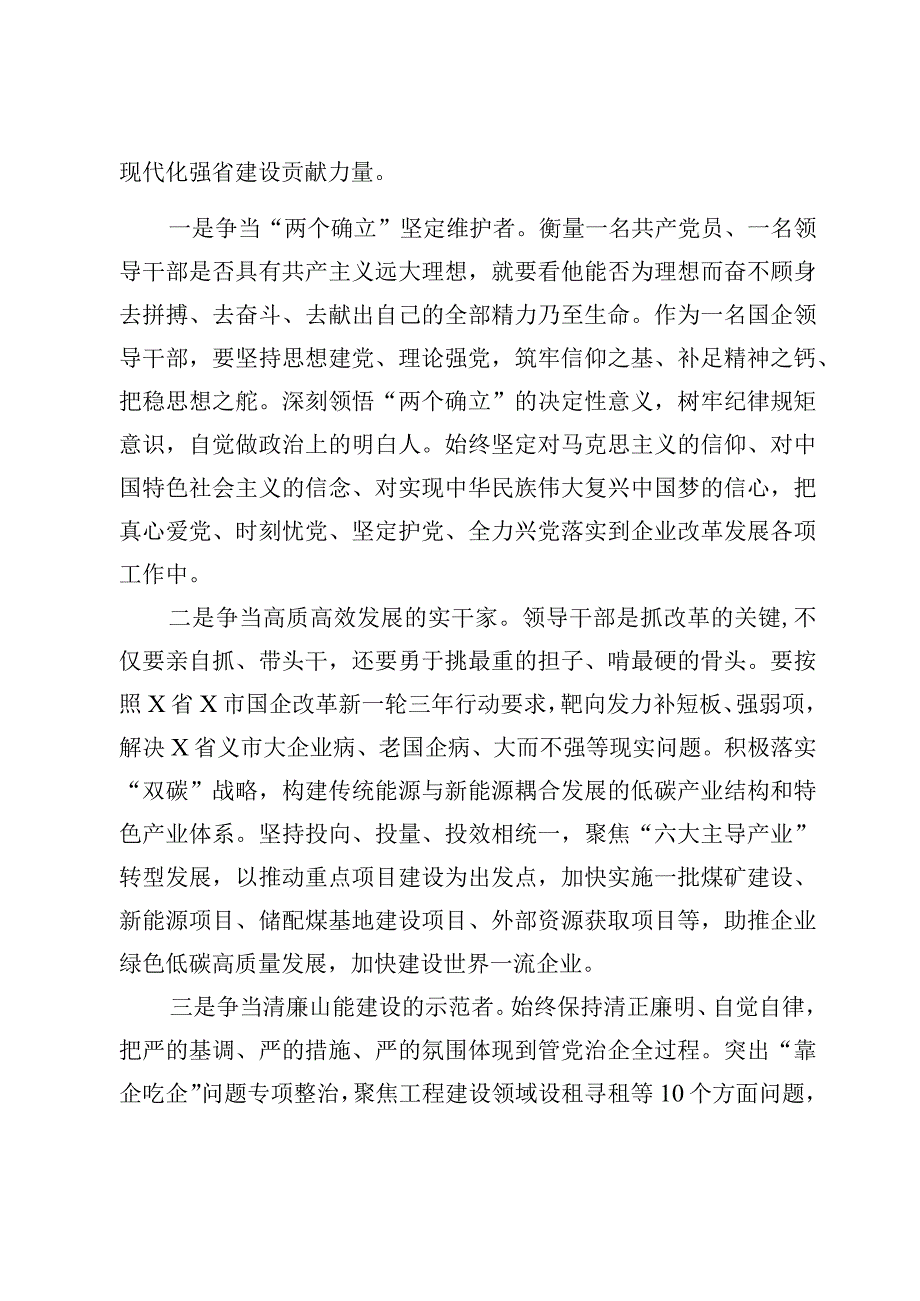 现代化强省建设贡献力量。

一是争当“两个确立”坚定维护者。衡量一名共产党员、一名领导干部是否具有共产主义远大理想，就要看他能否为理想而奋不顾身去拼搏、去奋斗、去献出自己的全部精力乃至生命。作为一名国企领导干部，要坚持思想建党、理论强党，筑牢信仰之基、补足精神之钙、把稳思想之舵。深刻领悟“两个确立”的决定性意义，树牢纪律规矩意识，自觉做政治上的明白人。始终坚定对马克思主义的信仰、对中国特色社会主义的信念、对实现中华民族伟大复兴中国梦的信心，把真心爱党、时刻忧党、坚定护党、全力兴党落实到企业改革发展各项工作中。

二是争当高质高效发展的实干家。领导干部是抓改革的关键，不仅要亲自抓、带头干，还要勇于挑最重的担子、啃最硬的骨头。要按照X省X市国企改革新一轮三年行动要求，靶向发力补短板、强弱项，解决X省义市大企业病、老国企病、大而不强等现实问题。积极落实“双碳”战略，构建传统能源与新能源耦合发展的低碳产业结构和特色产业体系。坚持投向、投量、投效相统一，聚焦“六大主导产业”转型发展，以推动重点项目建设为出发点，加快实施一批煤矿建设、新能源项目、储配煤基地建设项目、外部资源获取项目等，助推企业绿色低碳高质量发展，加快建设世界一流企业。

三是争当清廉山能建设的示范者。始终保持清正廉明、自觉自律，把严的基调、严的措施、严的氛围体现到管党治企全过程。突出“靠企吃企”问题专项整治，聚焦工程建设领域设租寻租等10个方面问题，